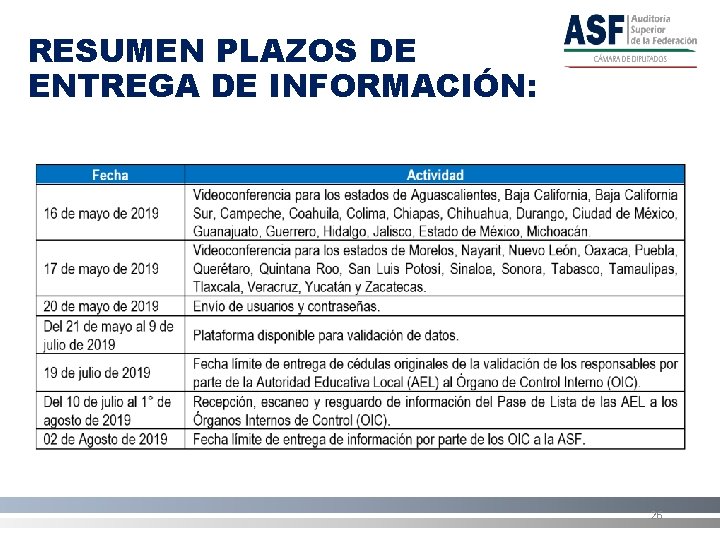 RESUMEN PLAZOS DE ENTREGA DE INFORMACIÓN:

ASF Auditoría Superior de la Federación
CÁMARA DE DIPUTADOS

| Fecha | Actividad |
|---|---|
| 16 de mayo de 2019 | Videoconferencia para los estados de Aguascalientes, Baja California, Baja California Sur, Campeche, Coahuila, Colima, Chiapas, Chihuahua, Durango, Ciudad de México, Guanajuato, Guerrero, Hidalgo, Jalisco, Estado de México, Michoacán. |
| 17 de mayo de 2019 | Videoconferencia para los estados de Morelos, Nayarit, Nuevo León, Oaxaca, Puebla, Querétaro, Quintana Roo, San Luis Potosí, Sinaloa, Sonora, Tabasco, Tamaulipas, Tlaxcala, Veracruz, Yucatán y Zacatecas. |
| 20 de mayo de 2019 | Envío de usuarios y contraseñas. |
| Del 21 de mayo al 9 de julio de 2019 | Plataforma disponible para validación de datos. |
| 19 de julio de 2019 | Fecha límite de entrega de cédulas originales de la validación de los responsables por parte de la Autoridad Educativa Local (AEL) al Órgano de Control Interno (OIC). |
| Del 10 de julio al 1° de agosto de 2019 | Recepción, escaneo y resguardo de información del Pase de Lista de las AEL a los Órganos Internos de Control (OIC). |
| 02 de Agosto de 2019 | Fecha límite de entrega de información por parte de los OIC a la ASF. |

26